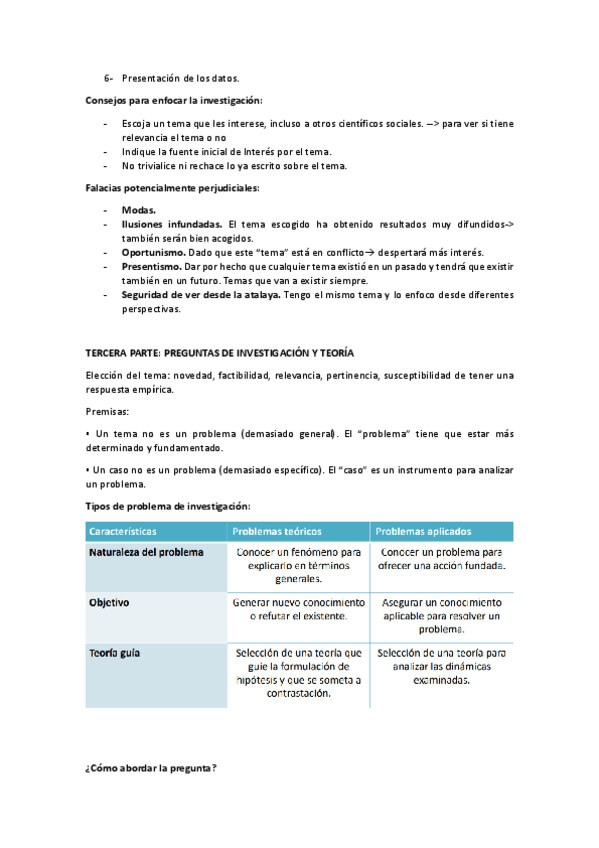 6- Presentación de los datos.

Consejos para enfocar la investigación:

- Escoja un tema que les interese, incluso a otros científicos sociales. –> para ver si tiene relevancia el tema o no
- Indique la fuente inicial de Interés por el tema.
- No trivialice ni rechace lo ya escrito sobre el tema.

Falacias potencialmente perjudiciales:

- Modas.
- Ilusiones infundadas. El tema escogido ha obtenido resultados muy difundidos-> también serán bien acogidos.
- Oportunismo. Dado que este "tema" está en conflicto→ despertará más interés.
- Presentismo. Dar por hecho que cualquier tema existió en un pasado y tendrá que existir también en un futuro. Temas que van a existir siempre.
- Seguridad de ver desde la atalaya. Tengo el mismo tema y lo enfoco desde diferentes perspectivas.

TERCERA PARTE: PREGUNTAS DE INVESTIGACIÓN Y TEORÍA

Elección del tema: novedad, factibilidad, relevancia, pertinencia, susceptibilidad de tener una respuesta empírica.

Premisas:

• Un tema no es un problema (demasiado general). El "problema" tiene que estar más determinado y fundamentado.

• Un caso no es un problema (demasiado específico). El "caso" es un instrumento para analizar un problema.

Tipos de problema de investigación:

| Características | Problemas teóricos | Problemas aplicados |
|---|---|---|
| Naturaleza del problema | Conocer un fenómeno para explicarlo en términos generales. | Conocer un problema para ofrecer una acción fundada. |
| Objetivo | Generar nuevo conocimiento o refutar el existente. | Asegurar un conocimiento aplicable para resolver un problema. |
| Teoría guía | Selección de una teoría que guíe la formulación de hipótesis y que se someta a contrastación. | Selección de una teoría para analizar las dinámicas examinadas. |

¿Cómo abordar la pregunta?